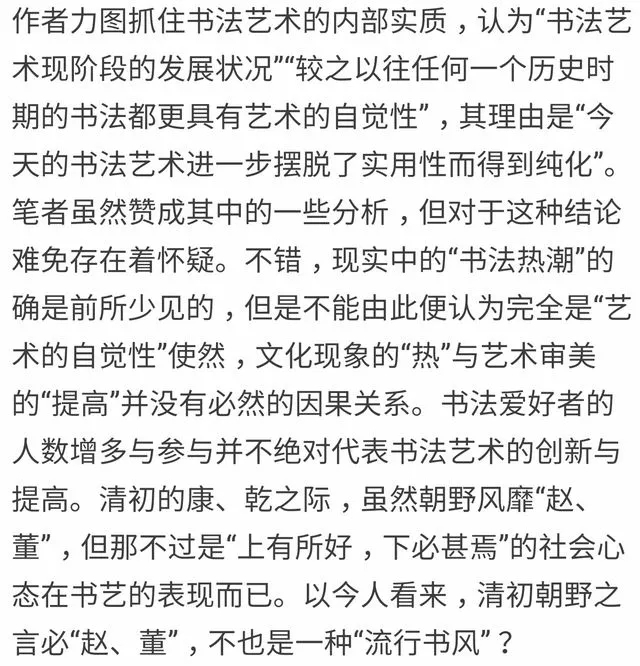 作者力图抓住书法艺术的内部实质，认为“书法艺术现阶段的发展状况”“较之以往任何一个历史时期的书法都更具有艺术的自觉性”，其理由是“今天的书法艺术进一步摆脱了实用性而得到纯化”。笔者虽然赞成其中的一些分析，但对于这种结论难免存在着怀疑。不错，现实中的“书法热潮”的确是前所少见的，但是不能由此便认为完全是“艺术的自觉性”使然，文化现象的“热”与艺术审美的“提高”并没有必然的因果关系。书法爱好者的人数增多与参与并不绝对代表书法艺术的创新与提高。清初的康、乾之际，虽然朝野风靡“赵、董”，但那不过是“上有所好，下必甚焉”的社会心态在书艺的表现而已。以今人看来，清初朝野之言必“赵、董”，不也是一种“流行书风”？